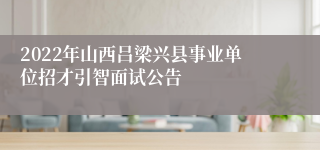 2022年山西吕梁兴县事业单位招才引智面试公告